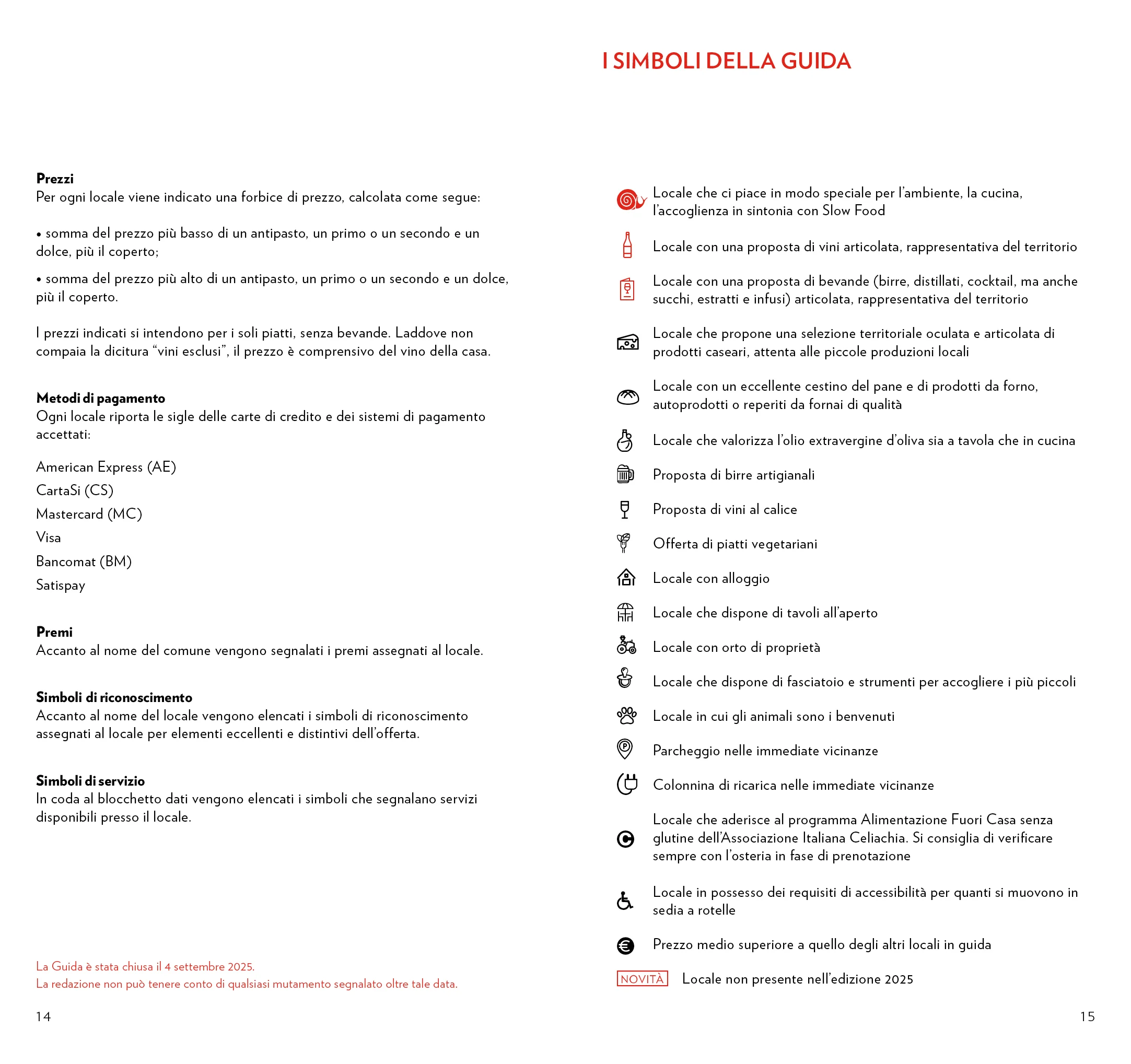 Prezzi
Per ogni locale viene indicato una forbice di prezzo, calcolata come segue:

• somma del prezzo più basso di un antipasto, un primo o un secondo e un dolce, più il coperto;

• somma del prezzo più alto di un antipasto, un primo o un secondo e un dolce, più il coperto.

I prezzi indicati si intendono per i soli piatti, senza bevande. Laddove non compaia la dicitura "vini esclusi", il prezzo è comprensivo del vino della casa.

Metodi di pagamento
Ogni locale riporta le sigle delle carte di credito e dei sistemi di pagamento accettati:

American Express (AE)
CartaSi (CS)
Mastercard (MC)
Visa
Bancomat (BM)
Satispay

Premi
Accanto al nome del comune vengono segnalati i premi assegnati al locale.

Simboli di riconoscimento
Accanto al nome del locale vengono elencati i simboli di riconoscimento assegnati al locale per elementi eccellenti e distintivi dell'offerta.

Simboli di servizio
In coda al blocchetto dati vengono elencati i simboli che segnalano servizi disponibili presso il locale.

La Guida è stata chiusa il 4 settembre 2025.
La redazione non può tenere conto di qualsiasi mutamento segnalato oltre tale data.

14

I SIMBOLI DELLA GUIDA

Locale che ci piace in modo speciale per l'ambiente, la cucina, l'accoglienza in sintonia con Slow Food

Locale con una proposta di vini articolata, rappresentativa del territorio

Locale con una proposta di bevande (birre, distillati, cocktail, ma anche succhi, estratti e infusi) articolata, rappresentativa del territorio

Locale che propone una selezione territoriale oculata e articolata di prodotti caseari, attenta alle piccole produzioni locali

Locale con un eccellente cestino del pane e di prodotti da forno, autoprodotti o reperiti da fornai di qualità

Locale che valorizza l'olio extravergine d'oliva sia a tavola che in cucina

Proposta di birre artigianali

Proposta di vini al calice

Offerta di piatti vegetariani

Locale con alloggio

Locale che dispone di tavoli all'aperto

Locale con orto di proprietà

Locale che dispone di fasciatoio e strumenti per accogliere i più piccoli

Locale in cui gli animali sono i benvenuti

Parcheggio nelle immediate vicinanze

Colonnina di ricarica nelle immediate vicinanze

Locale che aderisce al programma Alimentazione Fuori Casa senza glutine dell'Associazione Italiana Celiachia. Si consiglia di verificare sempre con l'osteria in fase di prenotazione

Locale in possesso dei requisiti di accessibilità per quanti si muovono in sedia a rotelle

Prezzo medio superiore a quello degli altri locali in guida

NOVITÀ Locale non presente nell'edizione 2025

15